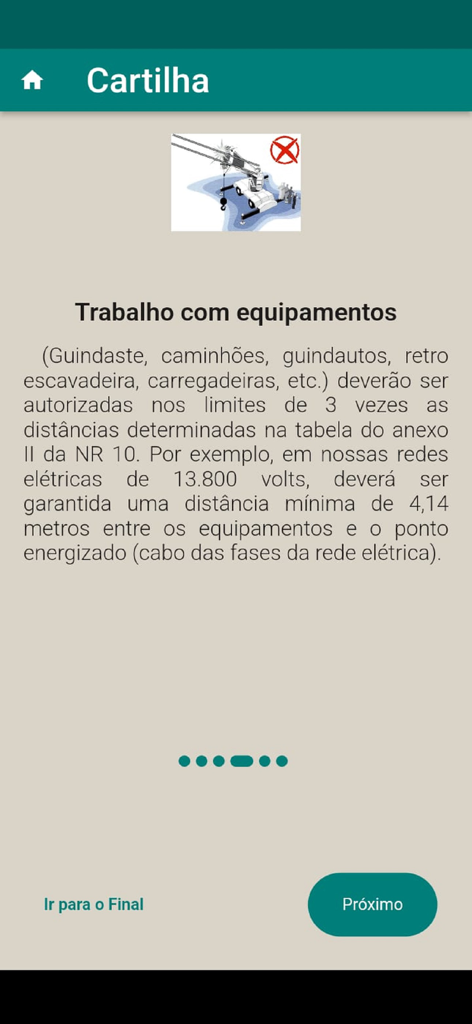 Cartilha

Trabalho com equipamentos

(Guindaste, caminhões, guindautos, retro escavadeira, carregadeiras, etc.) deverão ser autorizadas nos limites de 3 vezes as distâncias determinadas na tabela do anexo II da NR 10. Por exemplo, em nossas redes elétricas de 13.800 volts, deverá ser garantida uma distância mínima de 4,14 metros entre os equipamentos e o ponto energizado (cabo das fases da rede elétrica).

Ir para o Final

Próximo